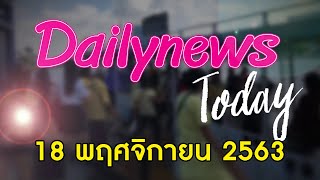 Dailynews
Today
18 พฤศจิกายน 2563